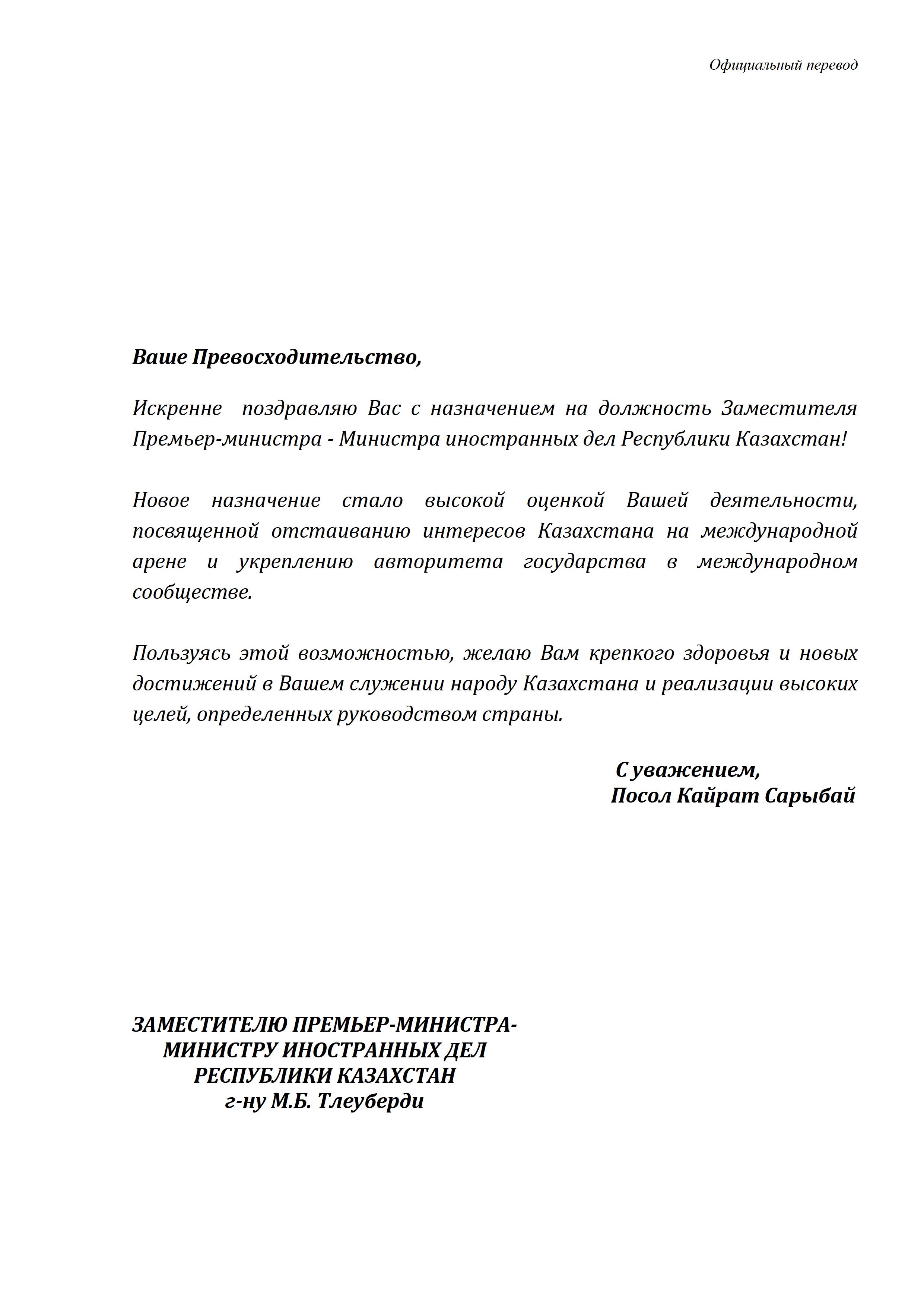 Официальный перевод

Ваше Превосходительство,

Искренне поздравляю Вас с назначением на должность Заместителя Премьер-министра - Министра иностранных дел Республики Казахстан!

Новое назначение стало высокой оценкой Вашей деятельности, посвященной отстаиванию интересов Казахстана на международной арене и укреплению авторитета государства в международном сообществе.

Пользуясь этой возможностью, желаю Вам крепкого здоровья и новых достижений в Вашем служении народу Казахстана и реализации высоких целей, определенных руководством страны.

С уважением,
Посол Кайрат Сарыбай

ЗАМЕСТИТЕЛЮ ПРЕМЬЕР-МИНИСТРА-
МИНИСТРУ ИНОСТРАННЫХ ДЕЛ
РЕСПУБЛИКИ КАЗАХСТАН
г-ну М.Б. Тлеуберди